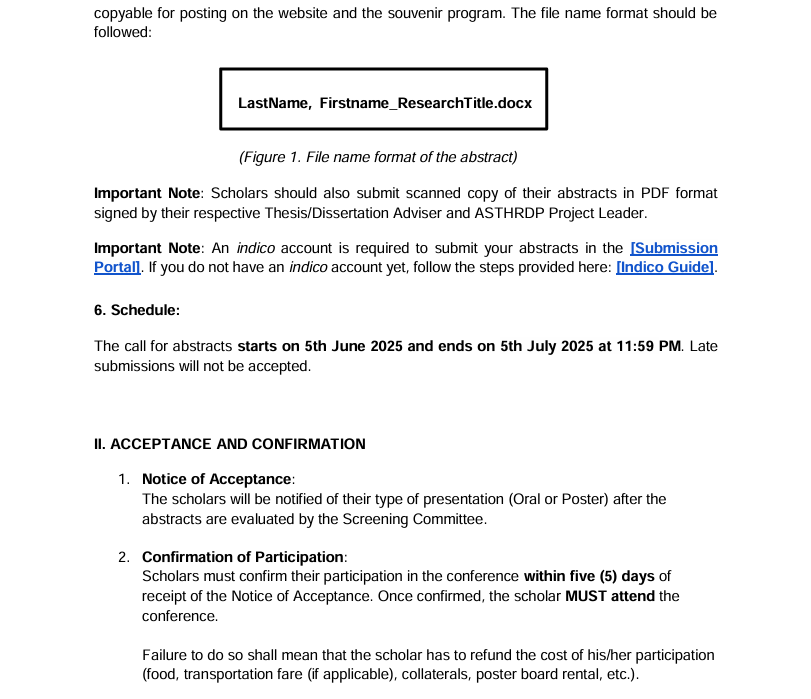 copyable for posting on the website and the souvenir program. The file name format should be followed:

LastName, Firstname_ResearchTitle.docx

(Figure 1. File name format of the abstract)

Important Note: Scholars should also submit scanned copy of their abstracts in PDF format signed by their respective Thesis/Dissertation Adviser and ASTHRDP Project Leader.

Important Note: An indico account is required to submit your abstracts in the [Submission Portal]. If you do not have an indico account yet, follow the steps provided here: [Indico Guide].

6. Schedule:

The call for abstracts starts on 5th June 2025 and ends on 5th July 2025 at 11:59 PM. Late submissions will not be accepted.

II. ACCEPTANCE AND CONFIRMATION

1. Notice of Acceptance:
The scholars will be notified of their type of presentation (Oral or Poster) after the abstracts are evaluated by the Screening Committee.

2. Confirmation of Participation:
Scholars must confirm their participation in the conference within five (5) days of receipt of the Notice of Acceptance. Once confirmed, the scholar MUST attend the conference.

Failure to do so shall mean that the scholar has to refund the cost of his/her participation (food, transportation fare (if applicable), collaterals, poster board rental, etc.).